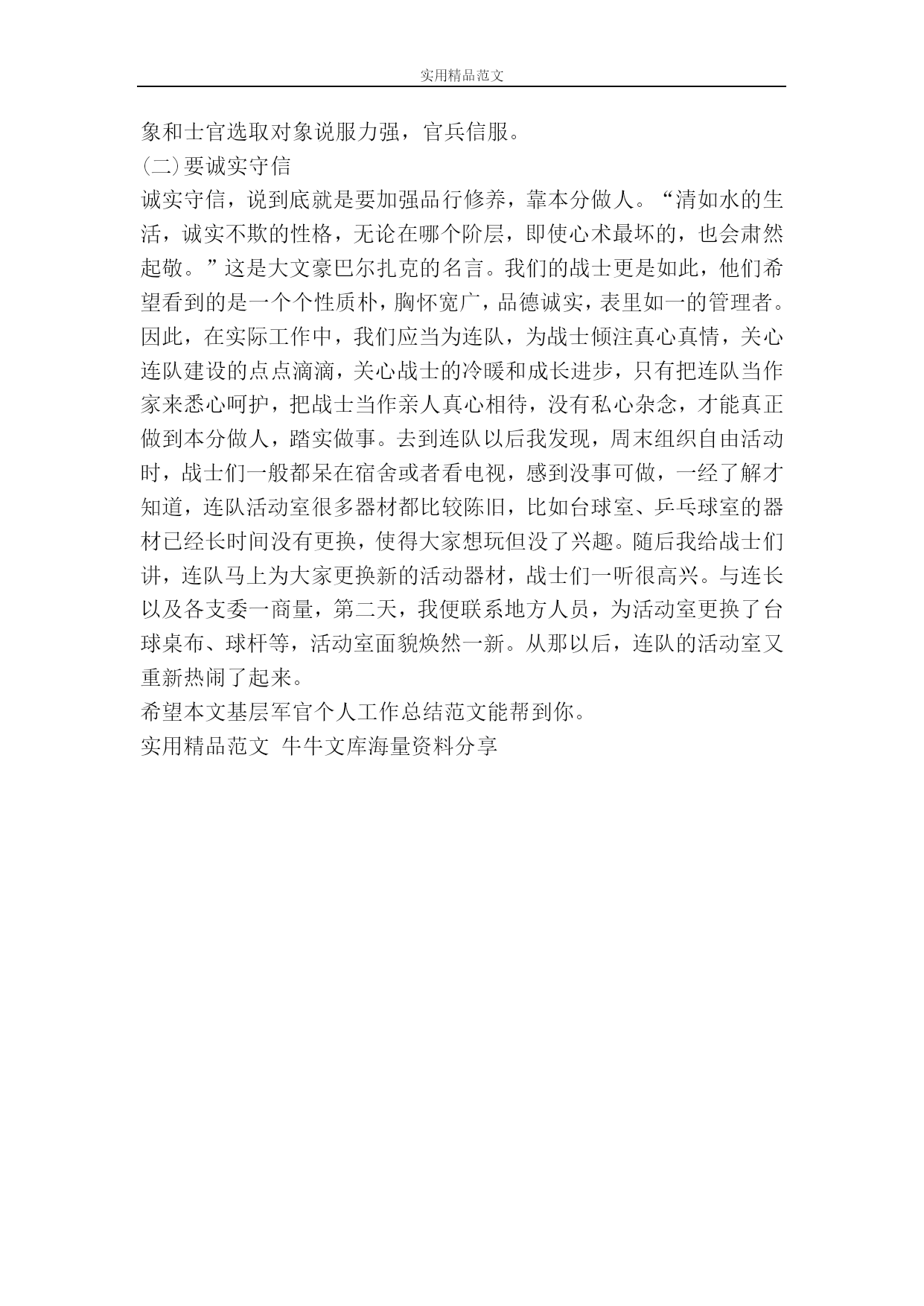 实用精品范文

象和士官选取对象说服力强，官兵信服。

(二)要诚实守信

诚实守信，说到底就是要加强品行修养，靠本分做人。“清如水的生活，诚实不欺的性格，无论在哪个阶层，即使心术最坏的，也会肃然起敬。”这是大文豪巴尔扎克的名言。我们的战士更是如此，他们希望看到的是一个个性质朴，胸怀宽广，品德诚实，表里如一的管理者。因此，在实际工作中，我们应当为连队，为战士倾注真心真情，关心连队建设的点点滴滴，关心战士的冷暖和成长进步，只有把连队当作家来悉心呵护，把战士当作亲人真心相待，没有私心杂念，才能真正做到本分做人，踏实做事。去到连队以后我发现，周末组织自由活动时，战士们一般都呆在宿舍或者看电视，感到没事可做，一经了解才知道，连队活动室很多器材都比较陈旧，比如台球室、乒乓球室的器材已经长时间没有更换，使得大家想玩但没了兴趣。随后我给战士们讲，连队马上为大家更换新的活动器材，战士们一听很高兴。与连长以及各支委一商量，第二天，我便联系地方人员，为活动室更换了台球桌布、球杆等，活动室面貌焕然一新。从那以后，连队的活动室又重新热闹了起来。

希望本文基层军官个人工作总结范文能帮到你。

实用精品范文 牛牛文库海量资料分享